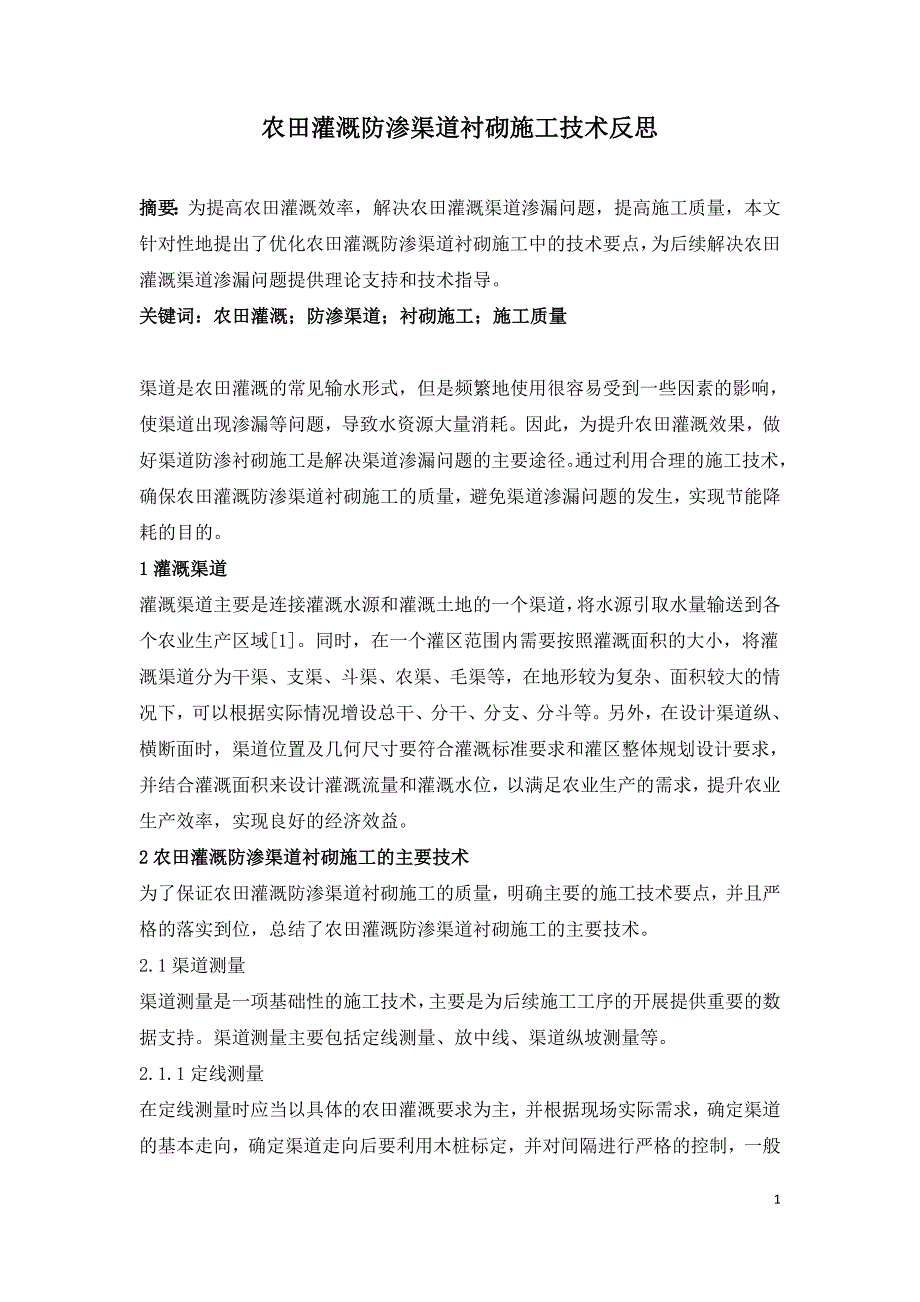 农田灌溉防渗渠道衬砌施工技术反思

摘要：为提高农田灌溉效率，解决农田灌溉渠道渗漏问题，提高施工质量，本文针对性地提出了优化农田灌溉防渗渠道衬砌施工中的技术要点，为后续解决农田灌溉渠道渗漏问题提供理论支持和技术指导。

关键词：农田灌溉；防渗渠道；衬砌施工；施工质量

渠道是农田灌溉的常见输水形式，但是频繁地使用很容易受到一些因素的影响，使渠道出现渗漏等问题，导致水资源大量消耗。因此，为提升农田灌溉效果，做好渠道防渗衬砌施工是解决渠道渗漏问题的主要途径。通过利用合理的施工技术，确保农田灌溉防渗渠道衬砌施工的质量，避免渠道渗漏问题的发生，实现节能降耗的目的。

1 灌溉渠道

灌溉渠道主要是连接灌溉水源和灌溉土地的一个渠道，将水源引取水量输送到各个农业生产区域[1]。同时，在一个灌区范围内需要按照灌溉面积的大小，将灌溉渠道分为干渠、支渠、斗渠、农渠、毛渠等，在地形较为复杂、面积较大的情况下，可以根据实际情况增设总干、分干、分支、分斗等。另外，在设计渠道纵、横断面时，渠道位置及几何尺寸要符合灌溉标准要求和灌区整体规划设计要求，并结合灌溉面积来设计灌溉流量和灌溉水位，以满足农业生产的需求，提升农业生产效率，实现良好的经济效益。

2 农田灌溉防渗渠道衬砌施工的主要技术

为了保证农田灌溉防渗渠道衬砌施工的质量，明确主要的施工技术要点，并且严格的落实到位，总结了农田灌溉防渗渠道衬砌施工的主要技术。

2.1 渠道测量

渠道测量是一项基础性的施工技术，主要是为后续施工工序的开展提供重要的数据支持。渠道测量主要包括定线测量、放中线、渠道纵坡测量等。

2.1.1 定线测量

在定线测量时应当以具体的农田灌溉要求为主，并根据现场实际需求，确定渠道的基本走向，确定渠道走向后要利用木桩标定，并对间隔进行严格的控制，一般

1